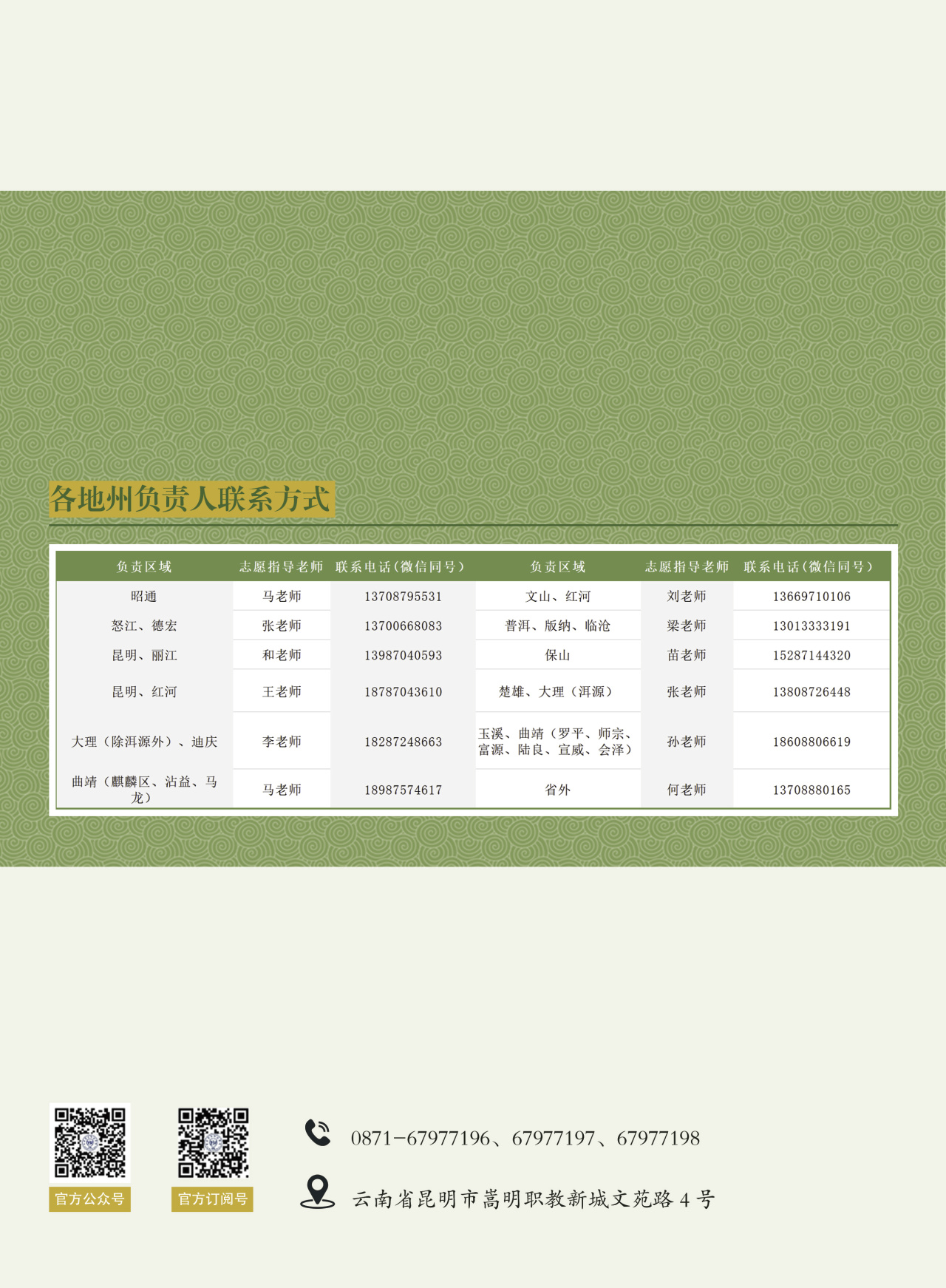 各地州负责人联系方式

| 负责区域 | 志愿指导老师 | 联系电话(微信同号) | 负责区域 | 志愿指导老师 | 联系电话(微信同号) |
|---|---|---|---|---|---|
| 昭通 | 马老师 | 13708795531 | 文山、红河 | 刘老师 | 13669710106 |
| 怒江、德宏 | 张老师 | 13700668083 | 普洱、版纳、临沧 | 梁老师 | 13013333191 |
| 昆明、丽江 | 和老师 | 13987040593 | 保山 | 苗老师 | 15287144320 |
| 昆明、红河 | 王老师 | 18787043610 | 楚雄、大理(洱源) | 张老师 | 13808726448 |
| 大理(除洱源外)、迪庆 | 李老师 | 18287248663 | 玉溪、曲靖(罗平、师宗、富源、陆良、宣威、会泽) | 孙老师 | 18608806619 |
| 曲靖(麒麟区、沾益、马龙) | 马老师 | 18987574617 | 省外 | 何老师 | 13708880165 |

官方公众号

官方订阅号

0871-67977196、67977197、67977198

云南省昆明市嵩明职教新城文苑路4号